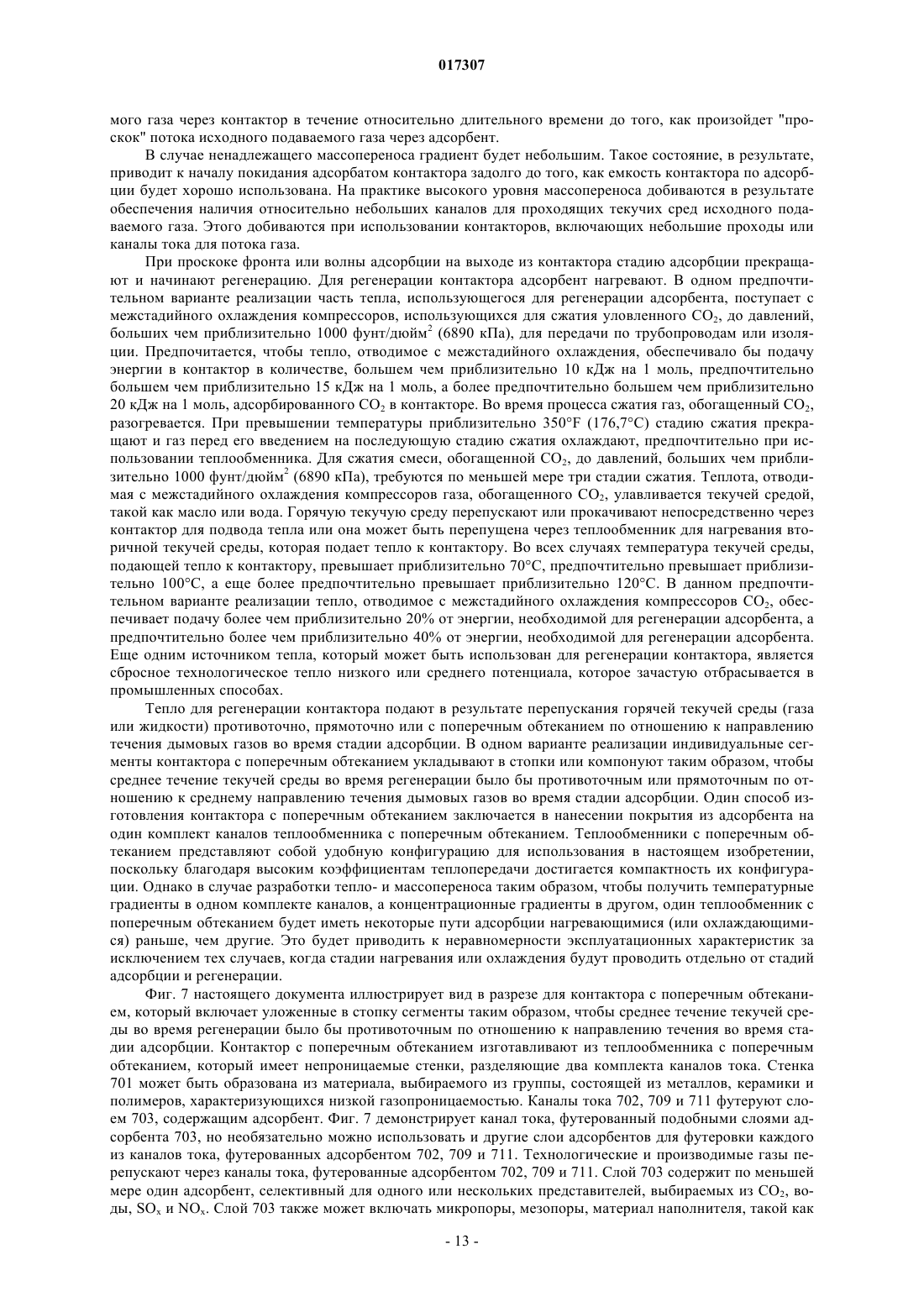 017307

мого газа через контактор в течение относительно длительного времени до того, как произойдет "проскок" потока исходного подаваемого газа через адсорбент.

В случае ненадлежащего массопереноса градиент будет небольшим. Такое состояние, в результате, приводит к началу покидания адсорбатом контактора задолго до того, как емкость контактора по адсорбции будет хорошо использована. На практике высокого уровня массопереноса добиваются в результате обеспечения наличия относительно небольших каналов для проходящих текучих сред исходного подаваемого газа. Этого добиваются при использовании контакторов, включающих небольшие проходы или каналы тока для потока газа.

При проскоке фронта или волны адсорбции на выходе из контактора стадию адсорбции прекращают и начинают регенерацию. Для регенерации контактора адсорбент нагревают. В одном предпочтительном варианте реализации часть тепла, использующегося для регенерации адсорбента, поступает с межстадийного охлаждения компрессоров, использующихся для сжатия уловленного $CO_2$, до давлений, больших чем приблизительно 1000 фунт/дюйм$^2$ (6890 кПа), для передачи по трубопроводам или изоляции. Предпочитается, чтобы тепло, отводимое с межстадийного охлаждения, обеспечивало бы подачу энергии в контактор в количестве, большем чем приблизительно 10 кДж на 1 моль, предпочтительно большем чем приблизительно 15 кДж на 1 моль, а более предпочтительно большем чем приблизительно 20 кДж на 1 моль, адсорбированного $CO_2$ в контакторе. Во время процесса сжатия газ, обогащенный $CO_2$, разогревается. При превышении температуры приблизительно 350°F (176,7°C) стадию сжатия прекращают и газ перед его введением на последующую стадию сжатия охлаждают, предпочтительно при использовании теплообменника. Для сжатия смеси, обогащенной $CO_2$, до давлений, больших чем приблизительно 1000 фунт/дюйм$^2$ (6890 кПа), требуются по меньшей мере три стадии сжатия. Теплота, отводимая с межстадийного охлаждения компрессоров газа, обогащенного $CO_2$, улавливается текучей средой, такой как масло или вода. Горячую текучую среду перепускают или прокачивают непосредственно через контактор для подвода тепла или она может быть перепущена через теплообменник для нагревания вторичной текучей среды, которая подает тепло к контактору. Во всех случаях температура текучей среды, подающей тепло к контактору, превышает приблизительно 70°C, предпочтительно превышает приблизительно 100°C, а еще более предпочтительно превышает приблизительно 120°C. В данном предпочтительном варианте реализации тепло, отводимое с межстадийного охлаждения компрессоров $CO_2$, обеспечивает подачу более чем приблизительно 20% от энергии, необходимой для регенерации адсорбента, а предпочтительно более чем приблизительно 40% от энергии, необходимой для регенерации адсорбента. Еще одним источником тепла, который может быть использован для регенерации контактора, является сбросное технологическое тепло низкого или среднего потенциала, которое зачастую отбрасывается в промышленных способах.

Тепло для регенерации контактора подают в результате перепускания горячей текучей среды (газа или жидкости) противоточно, прямоточно или с поперечным обтеканием по отношению к направлению течения дымовых газов во время стадии адсорбции. В одном варианте реализации индивидуальные сегменты контактора с поперечным обтеканием укладывают в стопки или компонуют таким образом, чтобы среднее течение текучей среды во время регенерации было бы противоточным или прямоточным по отношению к среднему направлению течения дымовых газов во время стадии адсорбции. Один способ изготовления контактора с поперечным обтеканием заключается в нанесении покрытия из адсорбента на один комплект каналов теплообменника с поперечным обтеканием. Теплообменники с поперечным обтеканием представляют собой удобную конфигурацию для использования в настоящем изобретении, поскольку благодаря высоким коэффициентам теплопередачи достигается компактность их конфигурации. Однако в случае разработки тепло- и массопереноса таким образом, чтобы получить температурные градиенты в одном комплекте каналов, а концентрационные градиенты в другом, один теплообменник с поперечным обтеканием будет иметь некоторые пути адсорбции нагревающимися (или охлаждающимися) раньше, чем другие. Это будет приводить к неравномерности эксплуатационных характеристик за исключением тех случаев, когда стадии нагревания или охлаждения будут проводить отдельно от стадий адсорбции и регенерации.

Фиг. 7 настоящего документа иллюстрирует вид в разрезе для контактора с поперечным обтеканием, который включает уложенные в стопку сегменты таким образом, чтобы среднее течение текучей среды во время регенерации было бы противоточным по отношению к направлению течения во время стадии адсорбции. Контактор с поперечным обтеканием изготавливают из теплообменника с поперечным обтеканием, который имеет непроницаемые стенки, разделяющие два комплекта каналов тока. Стенка 701 может быть образована из материала, выбираемого из группы, состоящей из металлов, керамики и полимеров, характеризующихся низкой газопроницаемостью. Каналы тока 702, 709 и 711 футеруют слоем 703, содержащим адсорбент. Фиг. 7 демонстрирует канал тока, футерованный подобными слоями адсорбента 703, но необязательно можно использовать и другие слои адсорбентов для футеровки каждого из каналов тока, футерованных адсорбентом 702, 709 и 711. Технологические и производимые газы перепускают через каналы тока, футерованные адсорбентом 702, 709 и 711. Слой 703 содержит по меньшей мере один адсорбент, селективный для одного или нескольких представителей, выбираемых из $CO_2$, воды, $SO_x$ и $NO_x$. Слой 703 также может включать микропоры, мезопоры, материал наполнителя, такой как

- 13 -